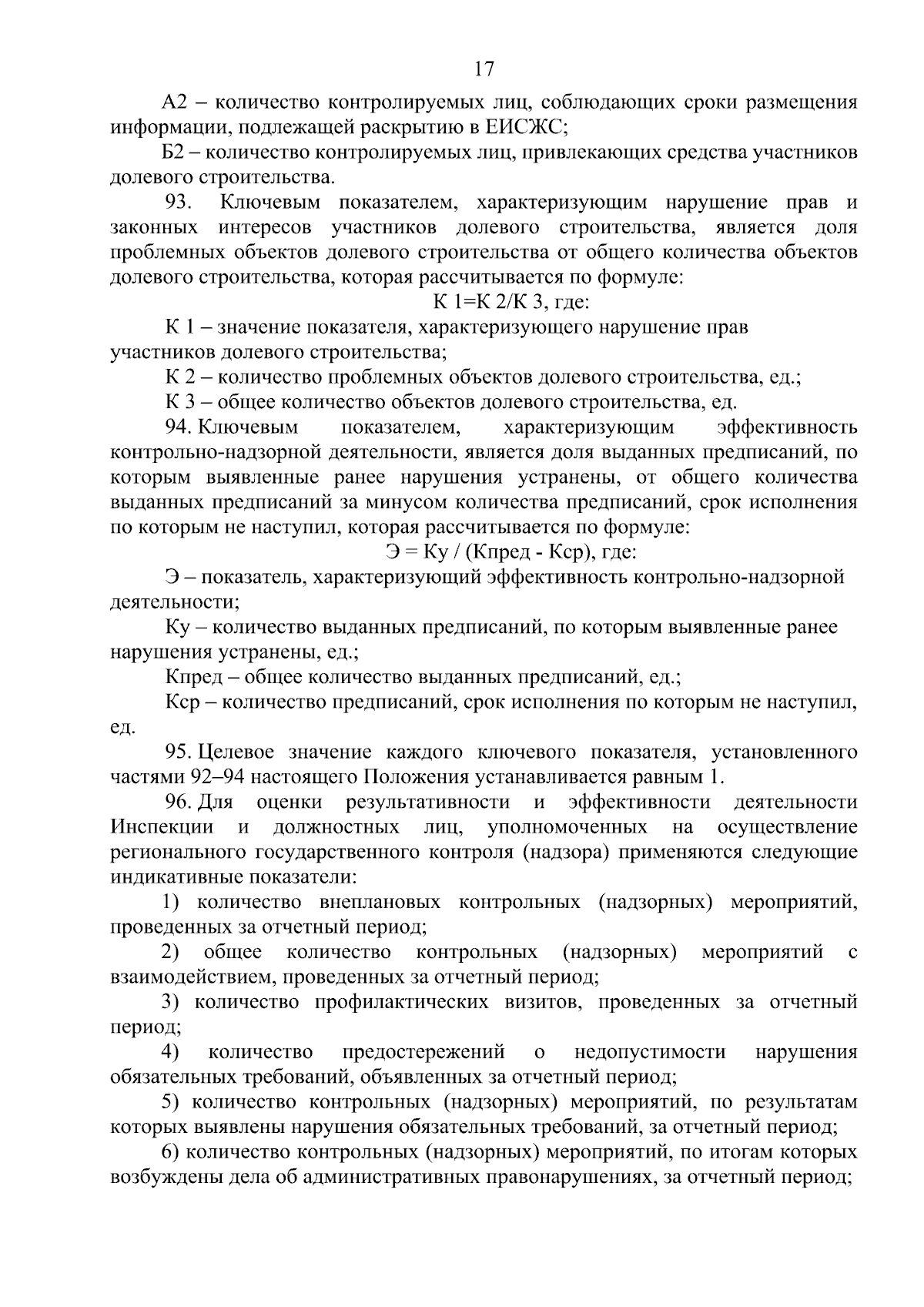 17

А2 – количество контролируемых лиц, соблюдающих сроки размещения информации, подлежащей раскрытию в ЕИСЖС;

Б2 – количество контролируемых лиц, привлекающих средства участников долевого строительства.

93. Ключевым показателем, характеризующим нарушение прав и законных интересов участников долевого строительства, является доля проблемных объектов долевого строительства от общего количества объектов долевого строительства, которая рассчитывается по формуле:

К 1=К 2/К 3, где:

К 1 – значение показателя, характеризующего нарушение прав участников долевого строительства;

К 2 – количество проблемных объектов долевого строительства, ед.;

К 3 – общее количество объектов долевого строительства, ед.

94. Ключевым показателем, характеризующим эффективность контрольно-надзорной деятельности, является доля выданных предписаний, по которым выявленные ранее нарушения устранены, от общего количества выданных предписаний за минусом количества предписаний, срок исполнения по которым не наступил, которая рассчитывается по формуле:

Э = Ку / (Кпред - Кср), где:

Э – показатель, характеризующий эффективность контрольно-надзорной деятельности;

Ку – количество выданных предписаний, по которым выявленные ранее нарушения устранены, ед.;

Кпред – общее количество выданных предписаний, ед.;

Кср – количество предписаний, срок исполнения по которым не наступил, ед.

95. Целевое значение каждого ключевого показателя, установленного частями 92–94 настоящего Положения устанавливается равным 1.

96. Для оценки результативности и эффективности деятельности Инспекции и должностных лиц, уполномоченных на осуществление регионального государственного контроля (надзора) применяются следующие индикативные показатели:

1) количество внеплановых контрольных (надзорных) мероприятий, проведенных за отчетный период;

2) общее количество контрольных (надзорных) мероприятий с взаимодействием, проведенных за отчетный период;

3) количество профилактических визитов, проведенных за отчетный период;

4) количество предостережений о недопустимости нарушения обязательных требований, объявленных за отчетный период;

5) количество контрольных (надзорных) мероприятий, по результатам которых выявлены нарушения обязательных требований, за отчетный период;

6) количество контрольных (надзорных) мероприятий, по итогам которых возбуждены дела об административных правонарушениях, за отчетный период;